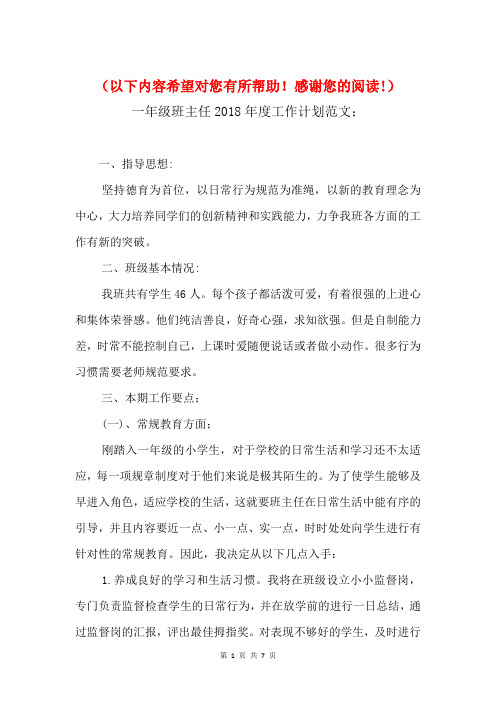 （以下内容希望对您有所帮助！感谢您的阅读！）

一年级班主任2018年度工作计划范文：

一、指导思想：

坚持德育为首位，以日常行为规范为准绳，以新的教育理念为中心，大力培养同学们的创新精神和实践能力，力争我班各方面的工作有新的突破。

二、班级基本情况：

我班共有学生46人。每个孩子都活泼可爱，有着很强的上进心和集体荣誉感。他们纯洁善良，好奇心强，求知欲强。但是自制能力差，时常不能控制自己，上课时爱随便说话或者做小动作。很多行为习惯需要老师规范要求。

三、本期工作要点：

（一）、常规教育方面：

刚踏入一年级的小学生，对于学校的日常生活和学习还不太适应，每一项规章制度对于他们来说是极其陌生的。为了使学生能够及早进入角色，适应学校的生活，这就要班主任在日常生活中能有序的引导，并且内容要近一点、小一点、实一点，时时处处向学生进行有针对性的常规教育。因此，我决定从以下几点入手：

1.养成良好的学习和生活习惯。我将在班级设立小小监督岗，专门负责监督检查学生的日常行为，并在放学前的进行一日总结，通过监督岗的汇报，评出最佳拇指奖。对表现不够好的学生，及时进行

第 1 页 共 7 页